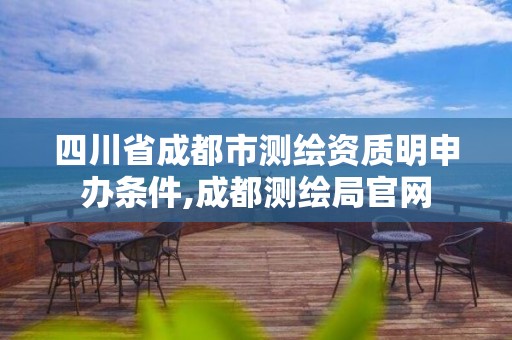 四川省成都市测绘资质明申办条件,成都测绘局官网